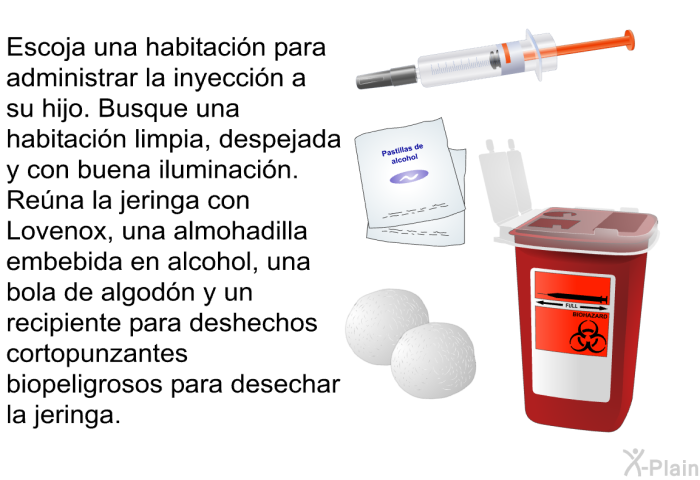 Escoja una habitación para administrar la inyección a su hijo. Busque una habitación limpia, despejada y con buena iluminación. Reúna la jeringa con Lovenox, una almohadilla embebida en alcohol, una bola de algodón y un recipiente para deshechos cortopunzantes biopeligrosos para desechar la jeringa.

Pastillas de alcohol

FULL
BIOHAZARD

X-Plain